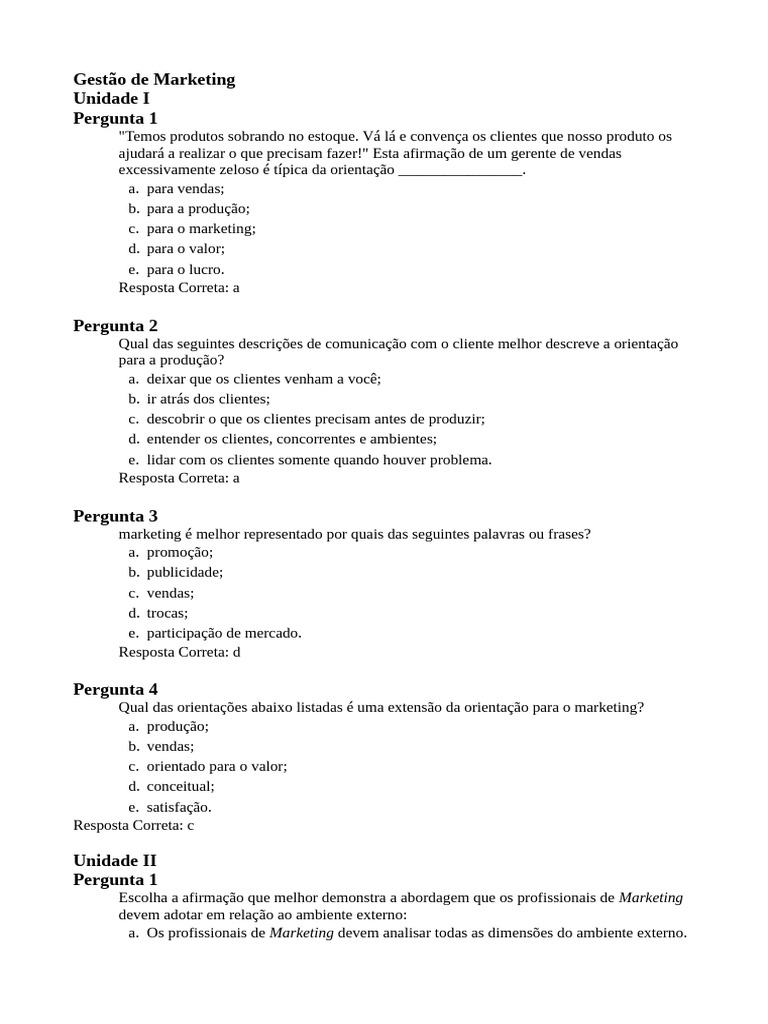 Gestão de Marketing
Unidade I
Pergunta 1

"Temos produtos sobrando no estoque. Vá lá e convença os clientes que nosso produto os ajudará a realizar o que precisam fazer!" Esta afirmação de um gerente de vendas excessivamente zeloso é típica da orientação ____.

a. para vendas;
b. para a produção;
c. para o marketing;
d. para o valor;
e. para o lucro.

Resposta Correta: a

Pergunta 2

Qual das seguintes descrições de comunicação com o cliente melhor descreve a orientação para a produção?

a. deixar que os clientes venham a você;
b. ir atrás dos clientes;
c. descobrir o que os clientes precisam antes de produzir;
d. entender os clientes, concorrentes e ambientes;
e. lidar com os clientes somente quando houver problema.

Resposta Correta: a

Pergunta 3

marketing é melhor representado por quais das seguintes palavras ou frases?

a. promoção;
b. publicidade;
c. vendas;
d. trocas;
e. participação de mercado.

Resposta Correta: d

Pergunta 4

Qual das orientações abaixo listadas é uma extensão da orientação para o marketing?

a. produção;
b. vendas;
c. orientado para o valor;
d. conceitual;
e. satisfação.

Resposta Correta: c

Unidade II
Pergunta 1

Escolha a afirmação que melhor demonstra a abordagem que os profissionais de Marketing devem adotar em relação ao ambiente externo:

a. Os profissionais de Marketing devem analisar todas as dimensões do ambiente externo.